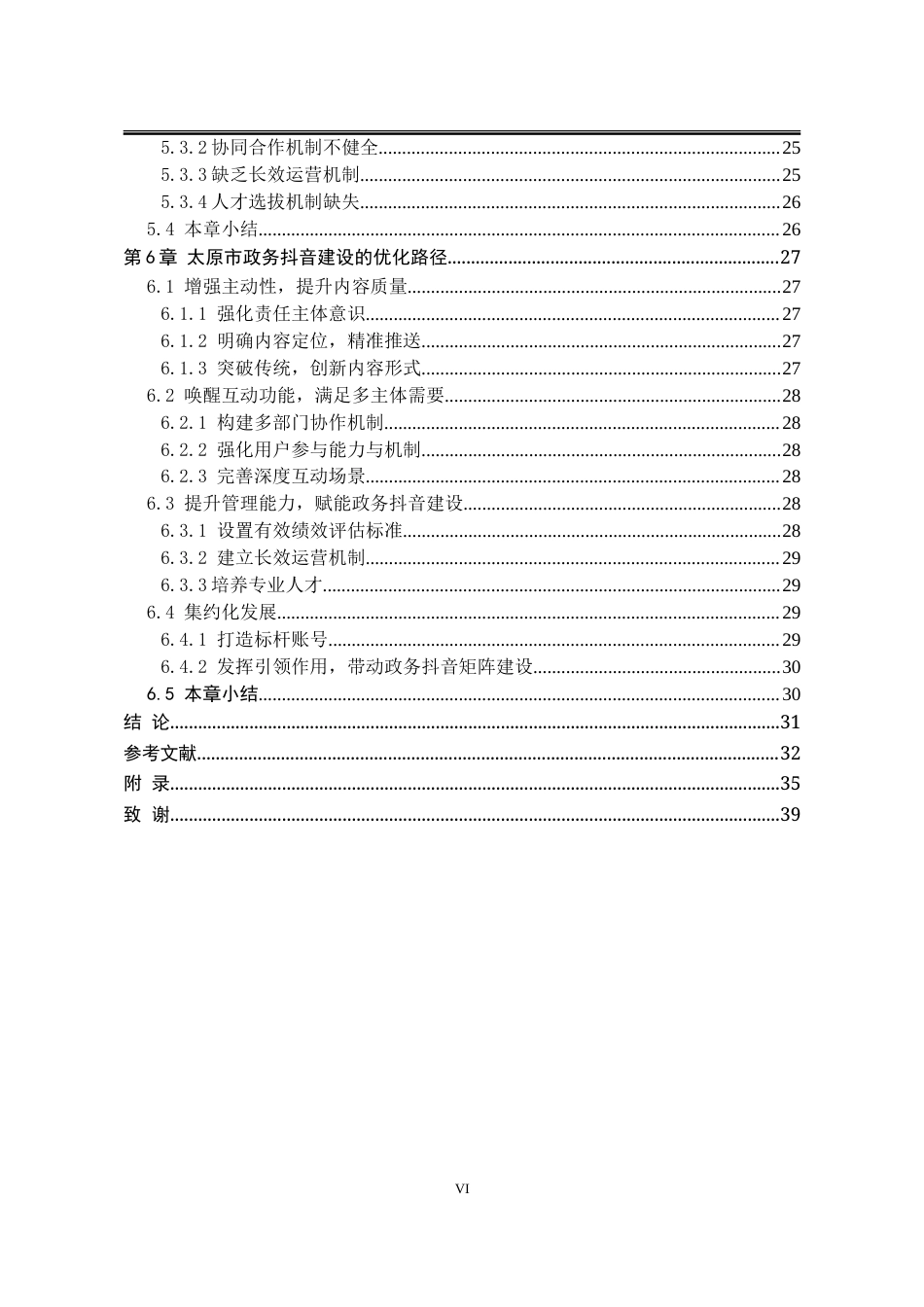 5.3.2 协同合作机制不健全......25
5.3.3 缺乏长效运营机制......25
5.3.4 人才选拔机制缺失......26
5.4 本章小结......26
第 6 章 太原市政务抖音建设的优化路径......27
6.1 增强主动性，提升内容质量......27
6.1.1 强化责任主体意识......27
6.1.2 明确内容定位，精准推送......27
6.1.3 突破传统，创新内容形式......27
6.2 唤醒互动功能，满足多主体需要......28
6.2.1 构建多部门协作机制......28
6.2.2 强化用户参与能力与机制......28
6.2.3 完善深度互动场景......28
6.3 提升管理能力，赋能政务抖音建设......28
6.3.1 设置有效绩效评估标准......28
6.3.2 建立长效运营机制......29
6.3.3 培养专业人才......29
6.4 集约化发展......29
6.4.1 打造标杆账号......29
6.4.2 发挥引领作用，带动政务抖音矩阵建设......30
6.5 本章小结......30
结 论......31
参考文献......32
附 录......35
致 谢......39

VI